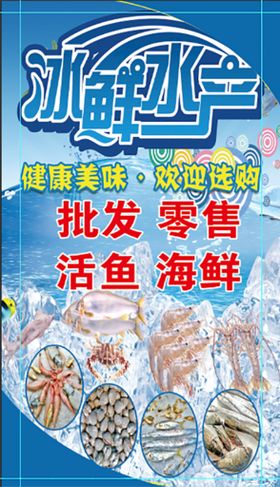 冰鲜水产

健康美味 · 欢迎选购

批发 零售

活鱼 海鲜